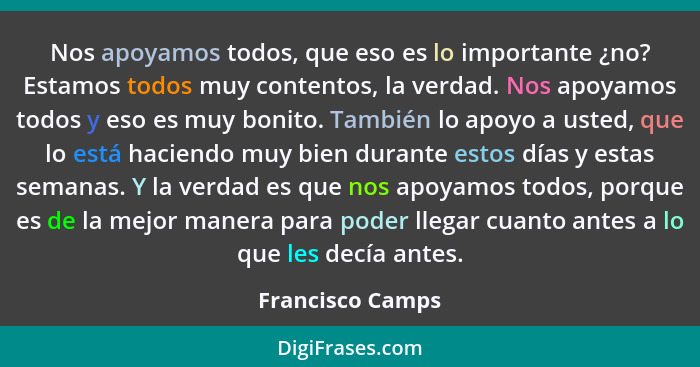 Nos apoyamos todos, que eso es lo importante ¿no? Estamos todos muy contentos, la verdad. Nos apoyamos todos y eso es muy bonito. También lo apoyo a usted, que lo está haciendo muy bien durante estos días y estas semanas. Y la verdad es que nos apoyamos todos, porque es de la mejor manera para poder llegar cuanto antes a lo que les decía antes.

Francisco Camps

DigiFrases.com